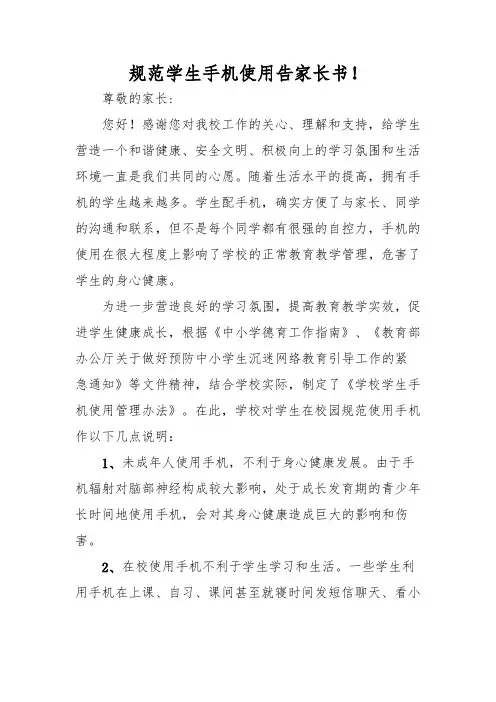 规范学生手机使用告家长书！

尊敬的家长：

您好！感谢您对我校工作的关心、理解和支持，给学生营造一个和谐健康、安全文明、积极向上的学习氛围和生活环境一直是我们共同的心愿。随着生活水平的提高，拥有手机的学生越来越多。学生配手机，确实方便了与家长、同学的沟通和联系，但不是每个同学都有很强的自控力，手机的使用在很大程度上影响了学校的正常教育教学管理，危害了学生的身心健康。

为进一步营造良好的学习氛围，提高教育教学实效，促进学生健康成长，根据《中小学德育工作指南》、《教育部办公厅关于做好预防中小学生沉迷网络教育引导工作的紧急通知》等文件精神，结合学校实际，制定了《学校学生手机使用管理办法》。在此，学校对学生在校园规范使用手机作以下几点说明：

1、未成年人使用手机，不利于身心健康发展。由于手机辐射对脑部神经构成较大影响，处于成长发育期的青少年长时间地使用手机，会对其身心健康造成巨大的影响和伤害。

2、在校使用手机不利于学生学习和生活。一些学生利用手机在上课、自习、课间甚至就寝时间发短信聊天、看小